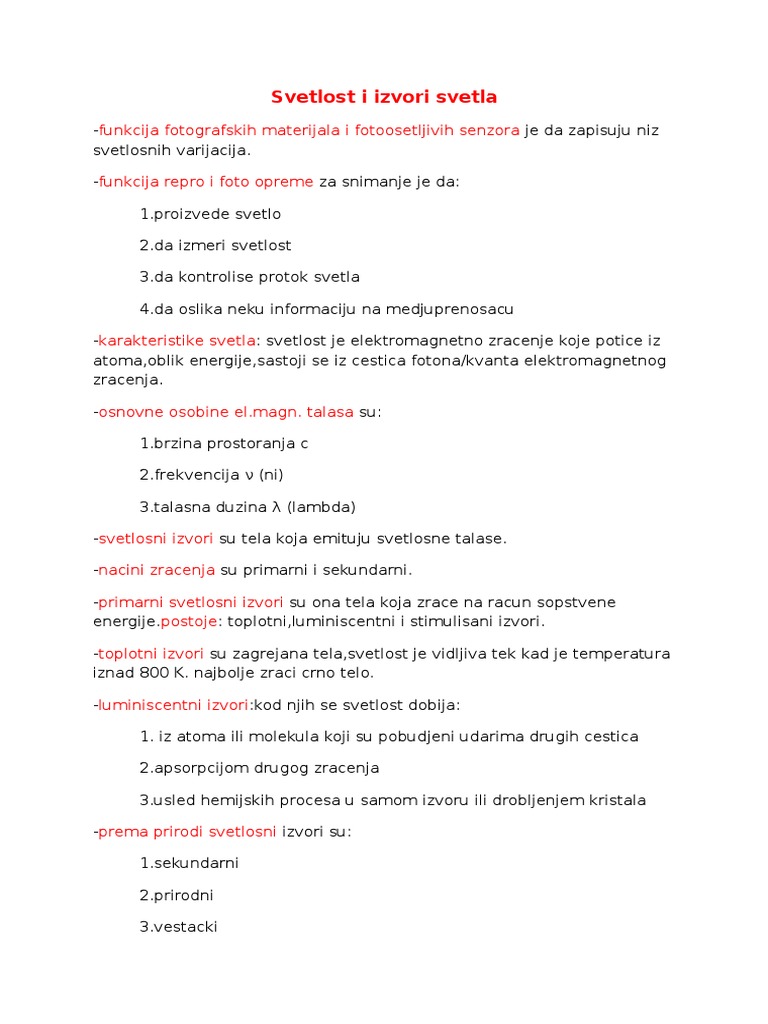 Svetlost i izvori svetla

-funkcija fotografskih materijala i fotoosetljivih senzora je da zapisuju niz svetlosnih varijacija.

-funkcija repro i foto opreme za snimanje je da:

1.proizvede svetlo

2.da izmeri svetlost

3.da kontrolise protok svetla

4.da oslika neku informaciju na medjuprenosacu

-karakteristike svetla: svetlost je elektromagnetno zracenje koje potice iz atoma,oblik energije,sastoji se iz cestica fotona/kvanta elektromagnetnog zracenja.

-osnovne osobine el.magn. talasa su:

1.brzina prostoranja c

2.frekvencija ν (ni)

3.talasna duzina λ (lambda)

-svetlosni izvori su tela koja emituju svetlosne talase.

-nacini zracenja su primarni i sekundarni.

-primarni svetlosni izvori su ona tela koja zrace na racun sopstvene energije.postoje: toplotni,luminiscentni i stimulisani izvori.

-toplotni izvori su zagrejana tela,svetlost je vidljiva tek kad je temperatura iznad 800 K. najbolje zraci crno telo.

-luminiscentni izvori:kod njih se svetlost dobija:

1. iz atoma ili molekula koji su pobudjeni udarima drugih cestica

2.apsorpcijom drugog zracenja

3.usled hemijskih procesa u samom izvoru ili drobljenjem kristala

-prema prirodi svetlosni izvori su:

1.sekundarni

2.prirodni

3.vestacki